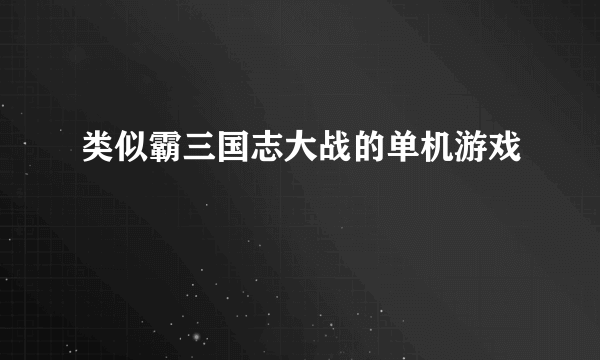 类似霸三国志大战的单机游戏